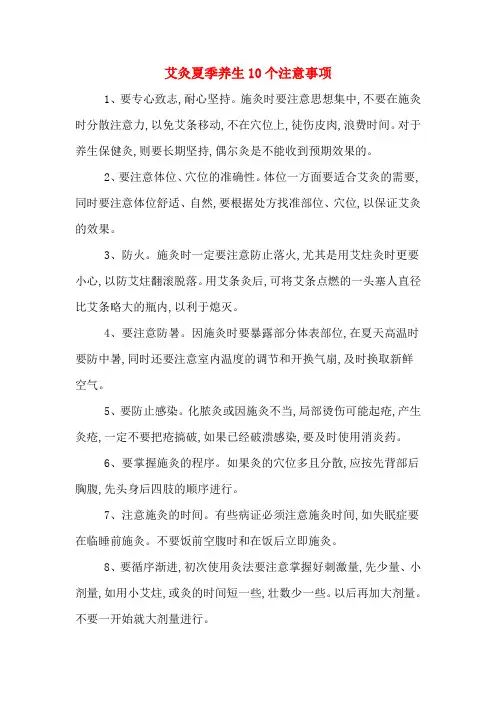 艾灸夏季养生10个注意事项

1、要专心致志,耐心坚持。施灸时要注意思想集中,不要在施灸时分散注意力,以免艾条移动,不在穴位上,徒伤皮肉,浪费时间。对于养生保健灸,则要长期坚持,偶尔灸是不能收到预期效果的。

2、要注意体位、穴位的准确性。体位一方面要适合艾灸的需要,同时要注意体位舒适、自然,要根据处方找准部位、穴位,以保证艾灸的效果。

3、防火。施灸时一定要注意防止落火,尤其是用艾炷灸时更要小心,以防艾炷翻滚脱落。用艾条灸后,可将艾条点燃的一头塞人直径比艾条略大的瓶内,以利于熄灭。

4、要注意防暑。因施灸时要暴露部分体表部位,在夏天高温时要防中暑,同时还要注意室内温度的调节和开换气扇,及时换取新鲜空气。

5、要防止感染。化脓灸或因施灸不当,局部烫伤可能起疮,产生灸疮,一定不要把疮搞破,如果已经破溃感染,要及时使用消炎药。

6、要掌握施灸的程序。如果灸的穴位多且分散,应按先背部后胸腹,先头身后四肢的顺序进行。

7、注意施灸的时间。有些病证必须注意施灸时间,如失眠症要在临睡前施灸。不要饭前空腹时和在饭后立即施灸。

8、要循序渐进,初次使用灸法要注意掌握好刺激量,先少量、小剂量,如用小艾炷,或灸的时间短一些,壮数少一些。以后再加大剂量。不要一开始就大剂量进行。